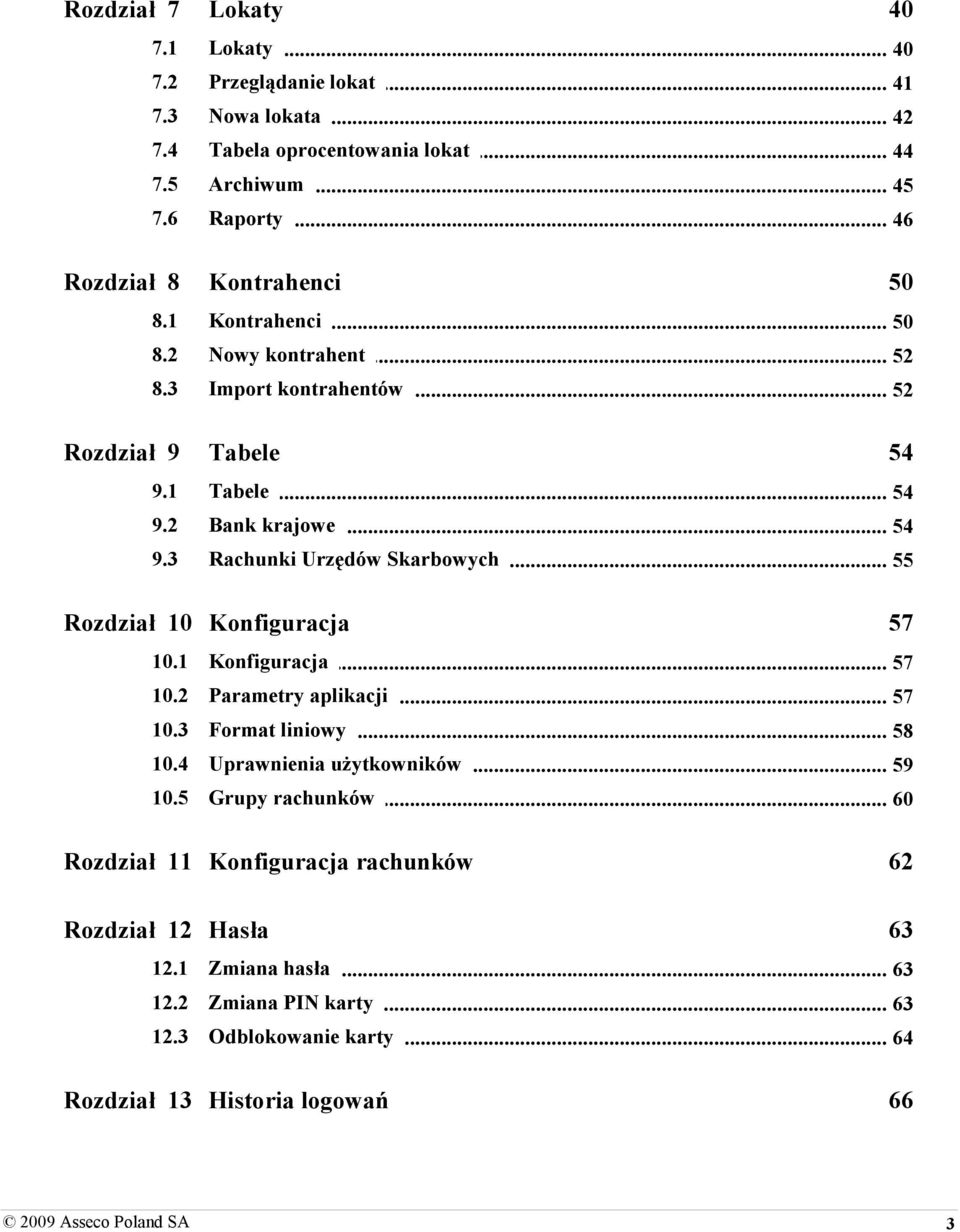 Rozdział 7 Lokaty 40
7.1 Lokaty ... 40
7.2 Przeglądanie lokat ... 41
7.3 Nowa lokata ... 42
7.4 Tabela oprocentowania lokat ... 44
7.5 Archiwum ... 45
7.6 Raporty ... 46

Rozdział 8 Kontrahenci 50
8.1 Kontrahenci ... 50
8.2 Nowy kontrahent ... 52
8.3 Import kontrahentów ... 52

Rozdział 9 Tabele 54
9.1 Tabele ... 54
9.2 Bank krajowe ... 54
9.3 Rachunki Urzędów Skarbowych ... 55

Rozdział 10 Konfiguracja 57
10.1 Konfiguracja ... 57
10.2 Parametry aplikacji ... 57
10.3 Format liniowy ... 58
10.4 Uprawnienia użytkowników ... 59
10.5 Grupy rachunków ... 60

Rozdział 11 Konfiguracja rachunków 62

Rozdział 12 Hasła 63
12.1 Zmiana hasła ... 63
12.2 Zmiana PIN karty ... 63
12.3 Odblokowanie karty ... 64

Rozdział 13 Historia logowań 66

© 2009 Asseco Poland SA 3